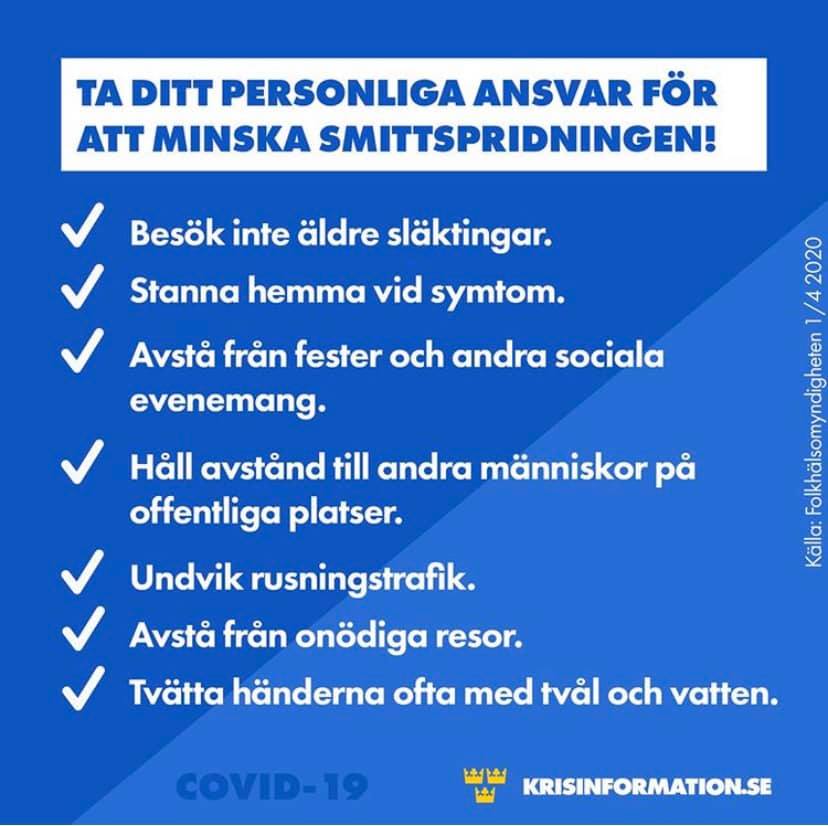 TA DITT PERSONLIGA ANSVAR FÖR ATT MINSKA SMITTSPRIDNINGEN!

✓ Besök inte äldre släktingar.
✓ Stanna hemma vid symtom.
✓ Avstå från fester och andra sociala evenemang.
✓ Håll avstånd till andra människor på offentliga platser.
✓ Undvik rusningstrafik.
✓ Avstå från onödiga resor.
✓ Tvätta händerna ofta med tvål och vatten.

Källa: Folkhälsomyndigheten 1/4 2020

COVID-19

KRISINFORMATION.SE